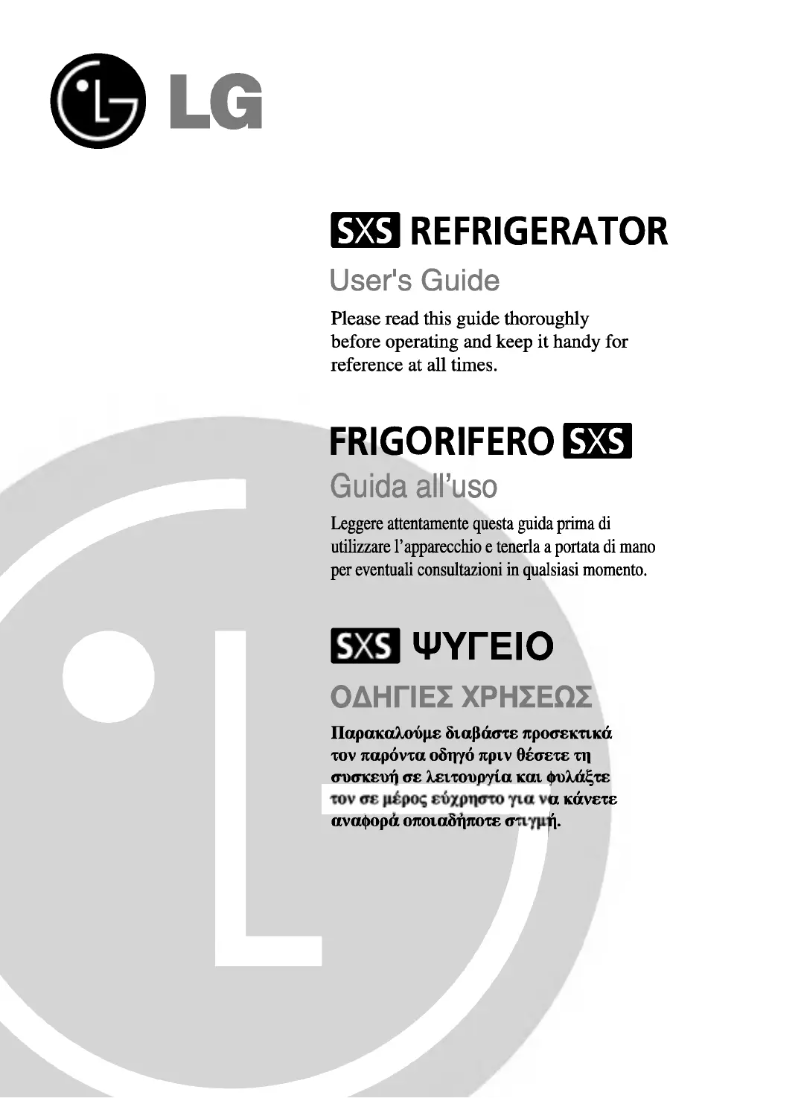 LG

SXS REFRIGERATOR

User's Guide

Please read this guide thoroughly before operating and keep it handy for reference at all times.

FRIGORIFERO SXS

Guida all'uso

Leggere attentamente questa guida prima di utilizzare l'apparecchio e tenerla a portata di mano per eventuali consultazioni in qualsiasi momento.

SXS ΨΥΓΕΙΟ

ΟΔΗΓΙΕΣ ΧΡΗΣΕΩΣ

Παρακαλούμε διαβάστε προσεκτικά τον παρόντα οδηγό πριν θέσετε τη συσκευή σε λειτουργία και φυλάξτε τον σε μέρος εύχρηστο για να κάνετε αναφορά οποιαδήποτε στιγμή.